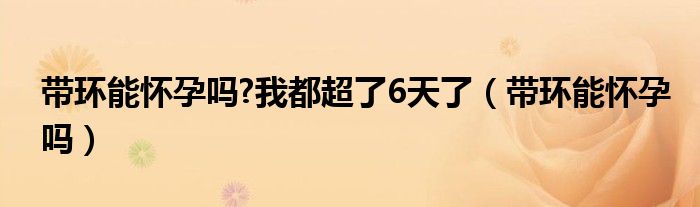 带环能怀孕吗?我都超了6天了（带环能怀孕吗）